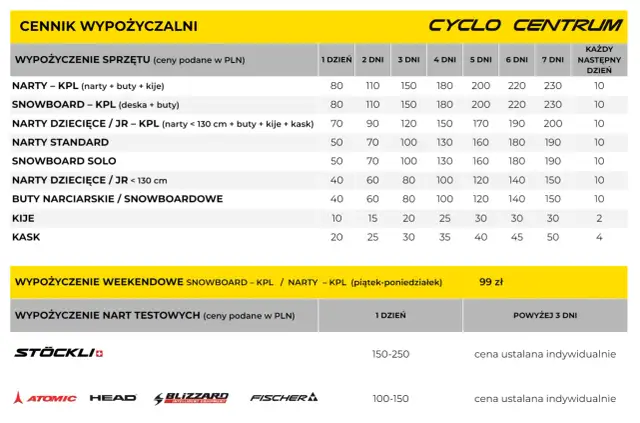 CENNIK WYPOŻYCZALNI

CYCLO CENTRUM

| WYPOŻYCZENIE SPRZĘTU (ceny podane w PLN) | 1 DZIEŃ | 2 DNI | 3 DNI | 4 DNI | 5 DNI | 6 DNI | 7 DNI | KAŻDY NASTĘPNY DZIEŃ |
|---|---|---|---|---|---|---|---|---|
| NARTY – KPL (narty + buty + kije) | 80 | 110 | 150 | 180 | 200 | 220 | 230 | 10 |
| SNOWBOARD – KPL (deska + buty) | 80 | 110 | 150 | 180 | 200 | 220 | 230 | 10 |
| NARTY DZIECIĘCE / JR – KPL (narty < 130 cm + buty + kije + kask) | 70 | 90 | 120 | 150 | 170 | 190 | 200 | 10 |
| NARTY STANDARD | 50 | 70 | 100 | 130 | 160 | 180 | 190 | 10 |
| SNOWBOARD SOLO | 50 | 70 | 100 | 130 | 160 | 180 | 190 | 10 |
| NARTY DZIECIĘCE / JR < 130 cm | 40 | 60 | 80 | 100 | 120 | 140 | 150 | 10 |
| BUTY NARCIARSKIE / SNOWBOARDOWE | 40 | 60 | 80 | 100 | 120 | 140 | 150 | 10 |
| KIJE | 10 | 15 | 20 | 25 | 30 | 30 | 30 | 2 |
| KASK | 20 | 25 | 30 | 35 | 40 | 45 | 50 | 4 |

WYPOŻYCZENIE WEEKENDOWE SNOWBOARD – KPL / NARTY – KPL (piątek-poniedziałek) 99 zł

| WYPOŻYCZENIE NART TESTOWYCH (ceny podane w PLN) | 1 DZIEŃ | POWYŻEJ 3 DNI |
|---|---|---|
| STÖCKLI | 150-250 | cena ustalana indywidualnie |
| ATOMIC HEAD BLIZZARD FISCHER | 100-150 | cena ustalana indywidualnie |